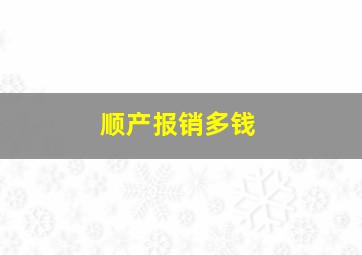 顺产报销多钱